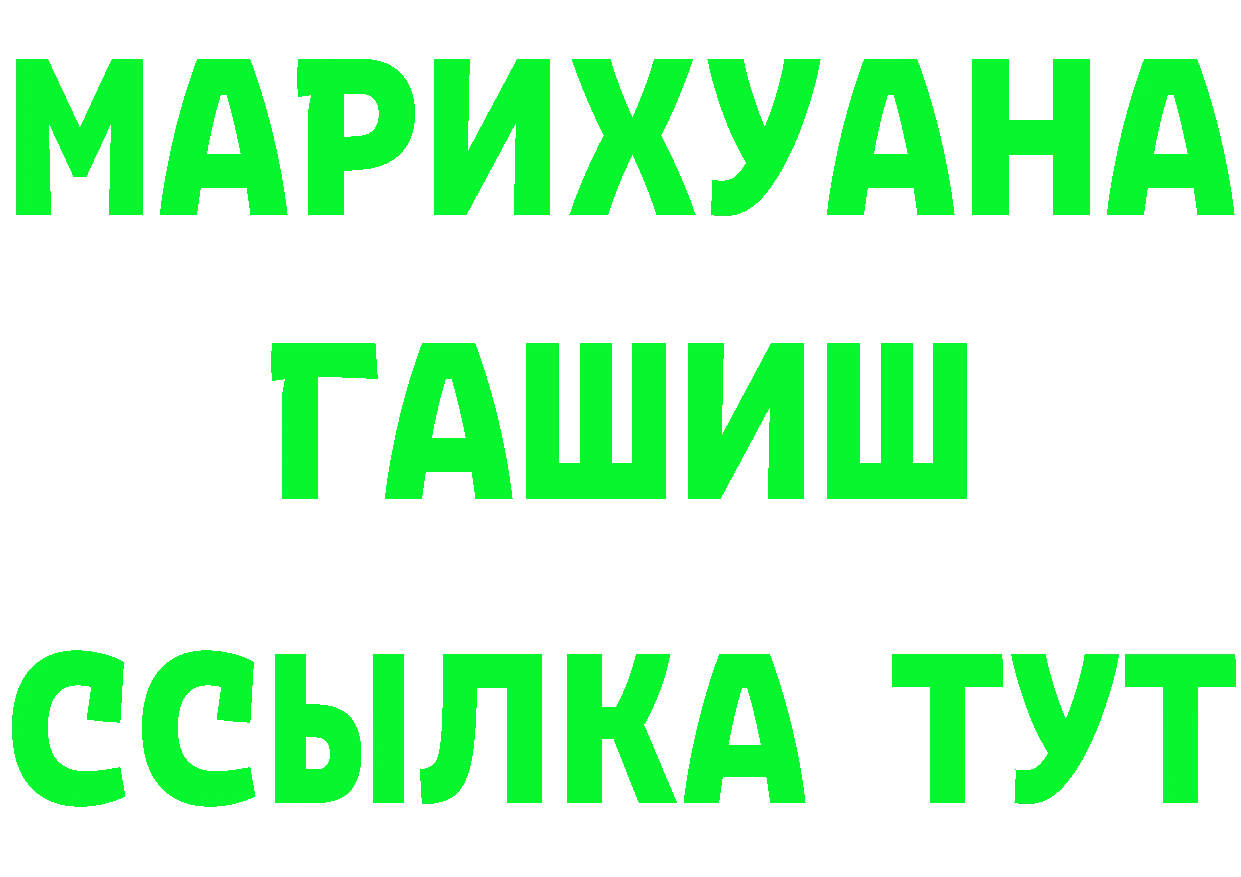 МАРИХУАНА
ГАШИШ
ССЫЛКА ТУТ